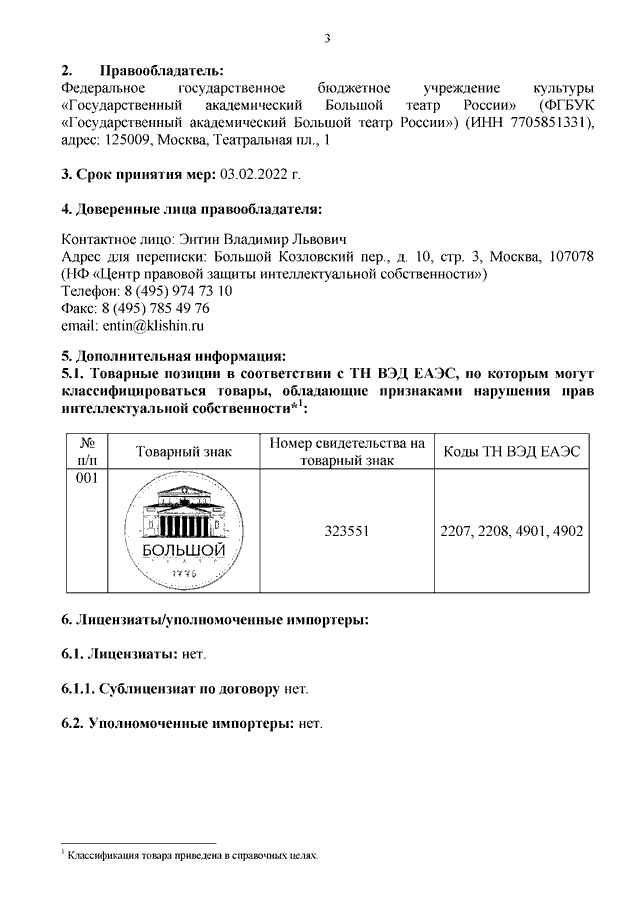 3

2. Правообладатель:
Федеральное государственное бюджетное учреждение культуры «Государственный академический Большой театр России» (ФГБУК «Государственный академический Большой театр России») (ИНН 7705851331), адрес: 125009, Москва, Театральная пл., 1

3. Срок принятия мер: 03.02.2022 г.

4. Доверенные лица правообладателя:

Контактное лицо: Энтин Владимир Львович
Адрес для переписки: Большой Козловский пер., д. 10, стр. 3, Москва, 107078 (НФ «Центр правовой защиты интеллектуальной собственности»)
Телефон: 8 (495) 974 73 10
Факс: 8 (495) 785 49 76
email: entin@klishin.ru

5. Дополнительная информация:
5.1. Товарные позиции в соответствии с ТН ВЭД ЕАЭС, по которым могут классифицироваться товары, обладающие признаками нарушения прав интеллектуальной собственности*$^1$:

| № п/п | Товарный знак | Номер свидетельства на товарный знак | Коды ТН ВЭД ЕАЭС |
|---|---|---|---|
| 001 | БОЛЬШОЙ ТЕАТР 1776 | 323551 | 2207, 2208, 4901, 4902 |

6. Лицензиаты/уполномоченные импортеры:

6.1. Лицензиаты: нет.

6.1.1. Сублицензиат по договору нет.

6.2. Уполномоченные импортеры: нет.

$^1$ Классификация товара приведена в справочных целях.